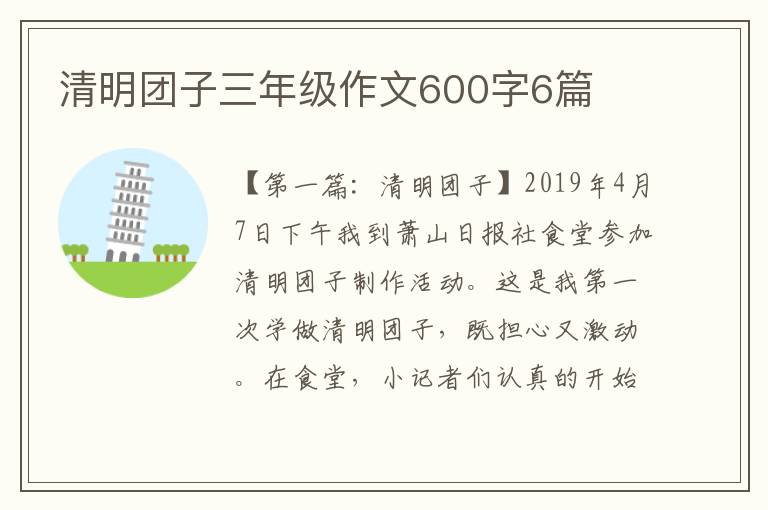 清明团子三年级作文600字6篇

【第一篇：清明团子】2019年4月7日下午我到萧山日报社食堂参加清明团子制作活动。这是我第一次学做清明团子，既担心又激动。在食堂，小记者们认真的开始